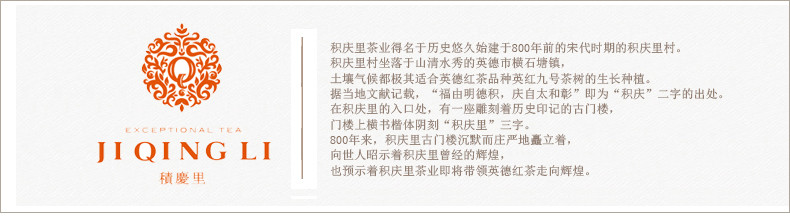 EXCEPTIONAL TEA
JI QING LI
積慶里

积庆里茶业得名于历史悠久始建于800年前的宋代时期的积庆里村。
积庆里村坐落于山清水秀的英德市横石塘镇，
土壤气候都极其适合英德红茶品种英红九号茶树的生长种植。
据当地文献记载，“福由明德积，庆自太和彰”即为“积庆”二字的出处。
在积庆里的入口处，有一座雕刻着历史印记的古门楼，
门楼上横书楷体阴刻“积庆里”三字。
800年来，积庆里古门楼沉默而庄严地矗立着，
向世人昭示着积庆里曾经的辉煌，
也预示着积庆里茶业即将带领英德红茶走向辉煌。